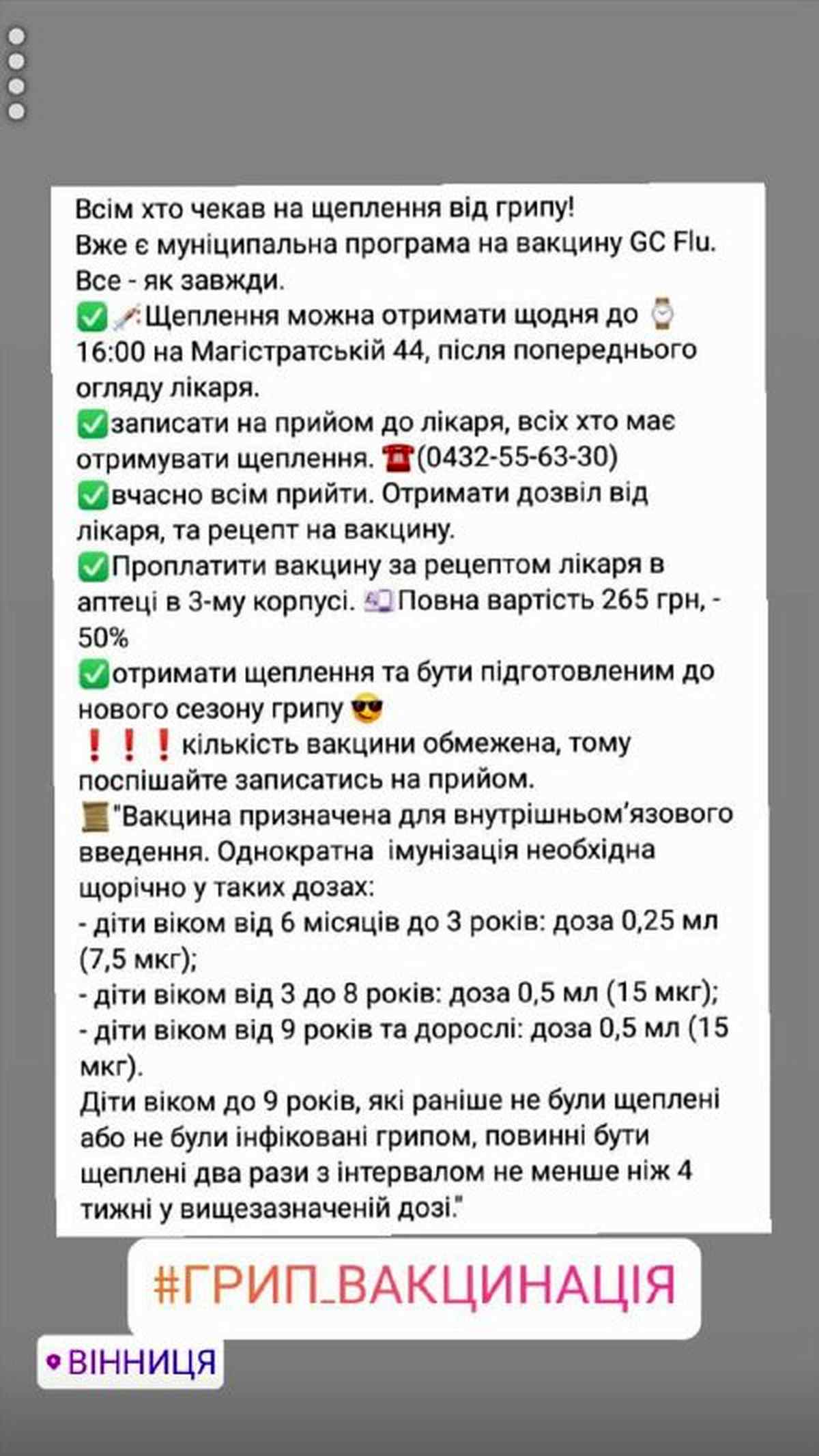 Всім хто чекав на щеплення від грипу!
Вже є муніципальна програма на вакцину GC Flu.
Все - як завжди.
✅💉Щеплення можна отримати щодня до ⌚ 16:00 на Магістратській 44, після попереднього огляду лікаря.
✅записати на прийом до лікаря, всіх хто має отримувати щеплення. ☎(0432-55-63-30)
✅вчасно всім прийти. Отримати дозвіл від лікаря, та рецепт на вакцину.
✅Проплатити вакцину за рецептом лікаря в аптеці в 3-му корпусі. 💷Повна вартість 265 грн, - 50%
✅отримати щеплення та бути підготовленим до нового сезону грипу 😎
❗❗❗кількість вакцини обмежена, тому поспішайте записатись на прийом.
📜"Вакцина призначена для внутрішньом'язового введення. Однократна імунізація необхідна щорічно у таких дозах:
- діти віком від 6 місяців до 3 років: доза 0,25 мл (7,5 мкг);
- діти віком від 3 до 8 років: доза 0,5 мл (15 мкг);
- діти віком від 9 років та дорослі: доза 0,5 мл (15 мкг).
Діти віком до 9 років, які раніше не були щеплені або не були інфіковані грипом, повинні бути щеплені два рази з інтервалом не менше ніж 4 тижні у вищезазначеній дозі."

#ГРИП_ВАКЦИНАЦІЯ

ВІННИЦЯ